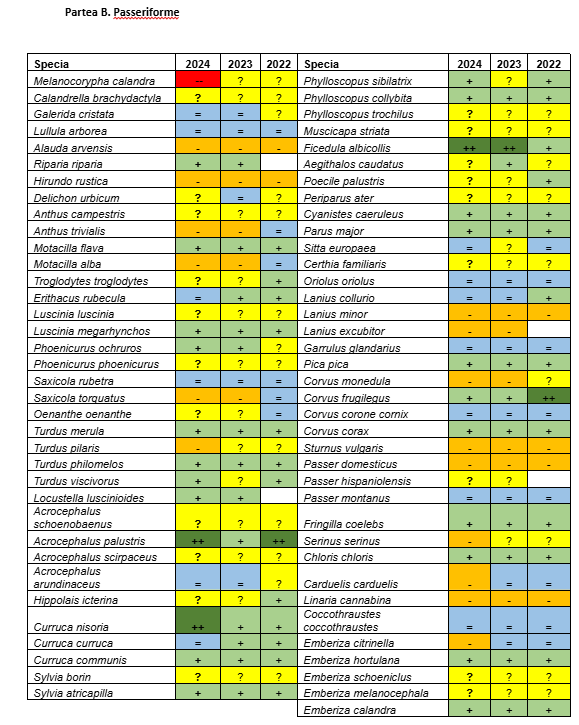 Partea B. Passeriforme

| Specia | 2024 | 2023 | 2022 |
|---|---|---|---|
| Melanocorypha calandra | -- | ? | ? |
| Calandrella brachydactyla | ? | ? | ? |
| Galerida cristata | = | = | ? |
| Lullula arborea | = | = | = |
| Alauda arvensis | - | - | - |
| Riparia riparia | + | + | |
| Hirundo rustica | - | - | - |
| Delichon urbicum | ? | = | ? |
| Anthus campestris | ? | ? | ? |
| Anthus trivialis | - | - | = |
| Motacilla flava | + | + | + |
| Motacilla alba | - | - | = |
| Troglodytes troglodytes | ? | ? | + |
| Erithacus rubecula | = | + | + |
| Luscinia luscinia | ? | ? | ? |
| Luscinia megarhynchos | + | + | + |
| Phoenicurus ochruros | + | + | ? |
| Phoenicurus phoenicurus | ? | ? | ? |
| Saxicola rubetra | = | = | = |
| Saxicola torquatus | - | - | = |
| Oenanthe oenanthe | ? | ? | = |
| Turdus merula | + | + | + |
| Turdus pilaris | - | ? | ? |
| Turdus philomelos | + | + | + |
| Turdus viscivorus | + | ? | + |
| Locustella luscinioides | + | + | |
| Acrocephalus schoenobaenus | ? | ? | ? |
| Acrocephalus palustris | ++ | + | ++ |
| Acrocephalus scirpaceus | ? | ? | ? |
| Acrocephalus arundinaceus | = | = | ? |
| Hippolais icterina | ? | ? | + |
| Curruca nisoria | ++ | + | + |
| Curruca curruca | = | + | + |
| Curruca communis | + | + | + |
| Sylvia borin | ? | ? | ? |
| Sylvia atricapilla | + | + | + |

| Specia | 2024 | 2023 | 2022 |
|---|---|---|---|
| Phylloscopus sibilatrix | + | ? | + |
| Phylloscopus collybita | + | + | + |
| Phylloscopus trochilus | ? | ? | ? |
| Muscicapa striata | ? | ? | ? |
| Ficedula albicollis | ++ | ++ | + |
| Aegithalos caudatus | ? | + | ? |
| Poecile palustris | ? | ? | + |
| Periparus ater | ? | ? | ? |
| Cyanistes caeruleus | + | + | + |
| Parus major | + | + | + |
| Sitta europaea | = | ? | = |
| Certhia familiaris | ? | ? | ? |
| Oriolus oriolus | = | = | = |
| Lanius collurio | = | = | + |
| Lanius minor | - | - | - |
| Lanius excubitor | - | - | |
| Garrulus glandarius | = | = | = |
| Pica pica | + | + | + |
| Corvus monedula | - | - | ? |
| Corvus frugilegus | + | + | ++ |
| Corvus corone cornix | = | = | = |
| Corvus corax | + | + | + |
| Sturnus vulgaris | - | - | - |
| Passer domesticus | - | - | - |
| Passer hispaniolensis | ? | ? | |
| Passer montanus | = | = | = |
| Fringilla coelebs | + | + | + |
| Serinus serinus | - | ? | ? |
| Chloris chloris | + | + | + |
| Carduelis carduelis | - | = | = |
| Linaria cannabina | - | - | - |
| Coccothraustes coccothraustes | = | = | = |
| Emberiza citrinella | - | = | = |
| Emberiza hortulana | + | + | + |
| Emberiza schoeniclus | ? | ? | ? |
| Emberiza melanocephala | ? | ? | ? |
| Emberiza calandra | + | + | + |